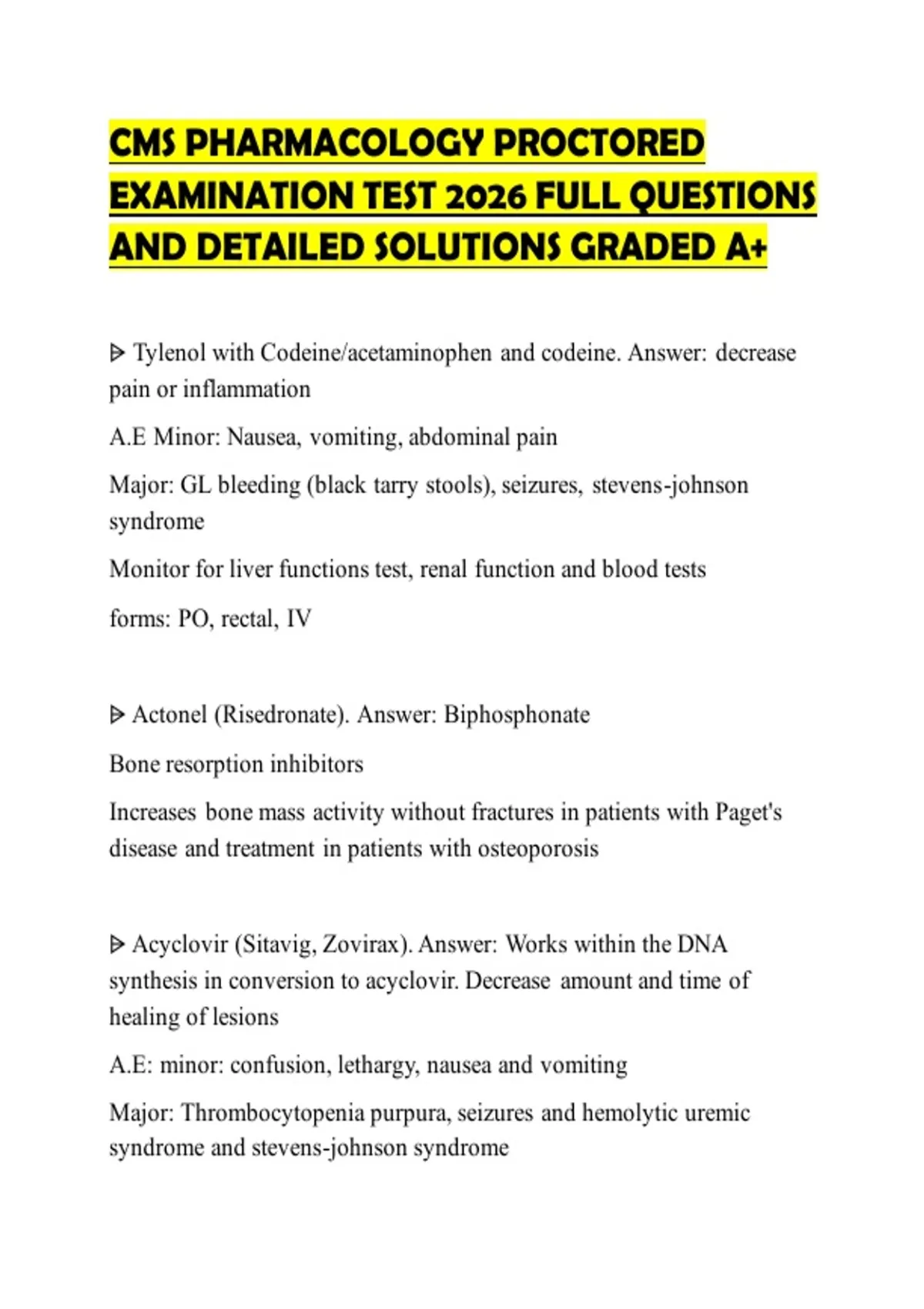 CMS PHARMACOLOGY PROCTORED EXAMINATION TEST 2026 FULL QUESTIONS AND DETAILED SOLUTIONS GRADED A+

ᐅ Tylenol with Codeine/acetaminophen and codeine. Answer: decrease pain or inflammation

A.E Minor: Nausea, vomiting, abdominal pain

Major: GL bleeding (black tarry stools), seizures, stevens-johnson syndrome

Monitor for liver functions test, renal function and blood tests

forms: PO, rectal, IV

ᐅ Actonel (Risedronate). Answer: Biphosphonate

Bone resorption inhibitors

Increases bone mass activity without fractures in patients with Paget's disease and treatment in patients with osteoporosis

ᐅ Acyclovir (Sitavig, Zovirax). Answer: Works within the DNA synthesis in conversion to acyclovir. Decrease amount and time of healing of lesions

A.E: minor: confusion, lethargy, nausea and vomiting

Major: Thrombocytopenia purpura, seizures and hemolytic uremic syndrome and stevens-johnson syndrome